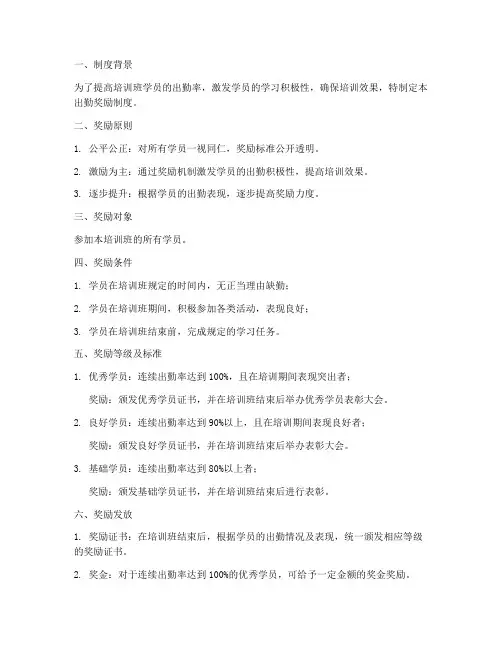 一、制度背景

为了提高培训班学员的出勤率，激发学员的学习积极性，确保培训效果，特制定本出勤奖励制度。

二、奖励原则

1. 公平公正：对所有学员一视同仁，奖励标准公开透明。

2. 激励为主：通过奖励机制激发学员的出勤积极性，提高培训效果。

3. 逐步提升：根据学员的出勤表现，逐步提高奖励力度。

三、奖励对象

参加本培训班的所有学员。

四、奖励条件

1. 学员在培训班规定的时间内，无正当理由缺勤；

2. 学员在培训班期间，积极参加各类活动，表现良好；

3. 学员在培训班结束前，完成规定的学习任务。

五、奖励等级及标准

1. 优秀学员：连续出勤率达到100%，且在培训期间表现突出者；

奖励：颁发优秀学员证书，并在培训班结束后举办优秀学员表彰大会。

2. 良好学员：连续出勤率达到90%以上，且在培训期间表现良好者；

奖励：颁发良好学员证书，并在培训班结束后举办表彰大会。

3. 基础学员：连续出勤率达到80%以上者；

奖励：颁发基础学员证书，并在培训班结束后进行表彰。

六、奖励发放

1. 奖励证书：在培训班结束后，根据学员的出勤情况及表现，统一颁发相应等级的奖励证书。

2. 奖金：对于连续出勤率达到100%的优秀学员，可给予一定金额的奖金奖励。